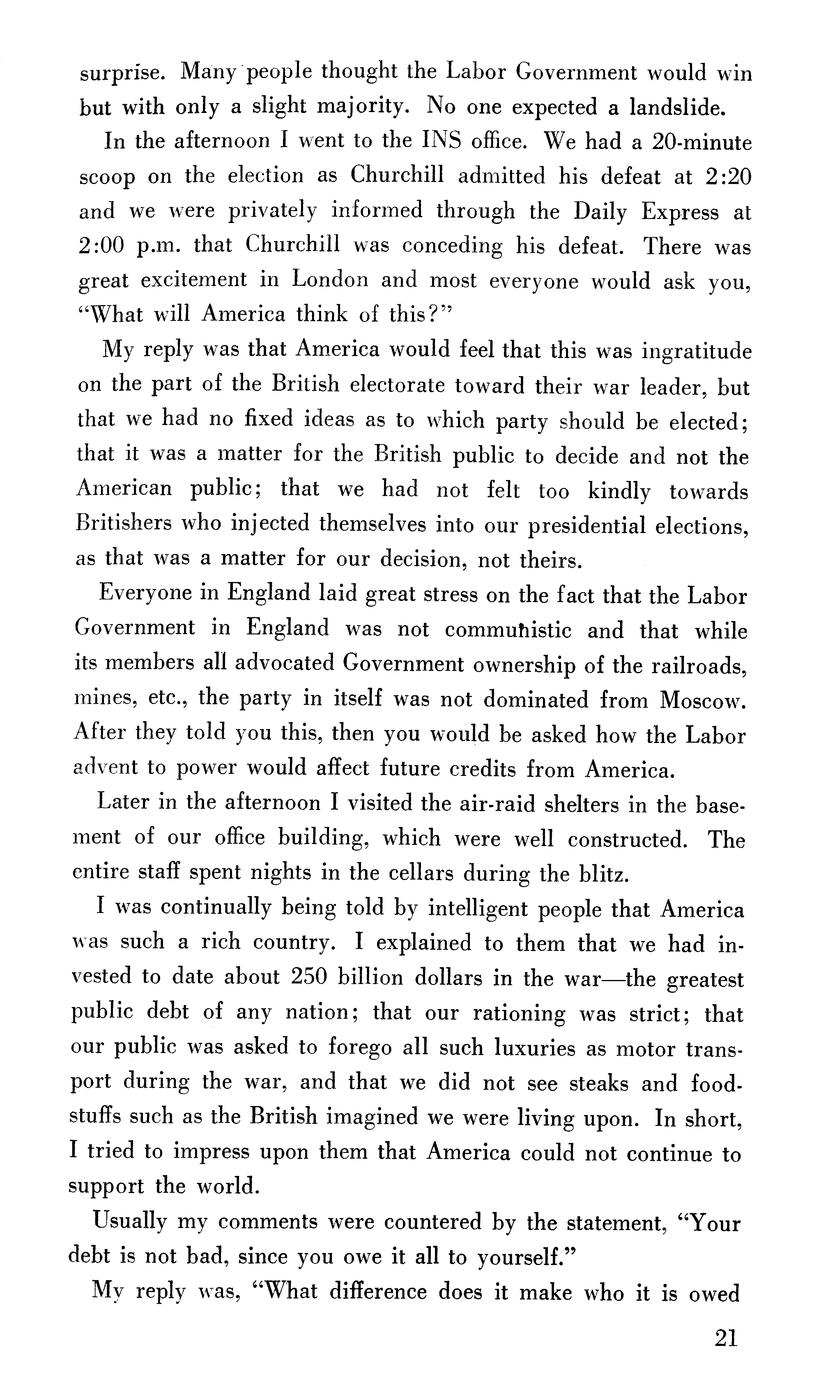 surprise. Many people thought the Labor Government would win but with only a slight majority. No one expected a landslide.

In the afternoon I went to the INS office. We had a 20-minute scoop on the election as Churchill admitted his defeat at 2:20 and we were privately informed through the Daily Express at 2:00 p.m. that Churchill was conceding his defeat. There was great excitement in London and most everyone would ask you, "What will America think of this?"

My reply was that America would feel that this was ingratitude on the part of the British electorate toward their war leader, but that we had no fixed ideas as to which party should be elected; that it was a matter for the British public to decide and not the American public; that we had not felt too kindly towards Britishers who injected themselves into our presidential elections, as that was a matter for our decision, not theirs.

Everyone in England laid great stress on the fact that the Labor Government in England was not communistic and that while its members all advocated Government ownership of the railroads, mines, etc., the party in itself was not dominated from Moscow. After they told you this, then you would be asked how the Labor advent to power would affect future credits from America.

Later in the afternoon I visited the air-raid shelters in the basement of our office building, which were well constructed. The entire staff spent nights in the cellars during the blitz.

I was continually being told by intelligent people that America was such a rich country. I explained to them that we had invested to date about 250 billion dollars in the war—the greatest public debt of any nation; that our rationing was strict; that our public was asked to forego all such luxuries as motor transport during the war, and that we did not see steaks and foodstuffs such as the British imagined we were living upon. In short, I tried to impress upon them that America could not continue to support the world.

Usually my comments were countered by the statement, "Your debt is not bad, since you owe it all to yourself."

My reply was, "What difference does it make who it is owed

21